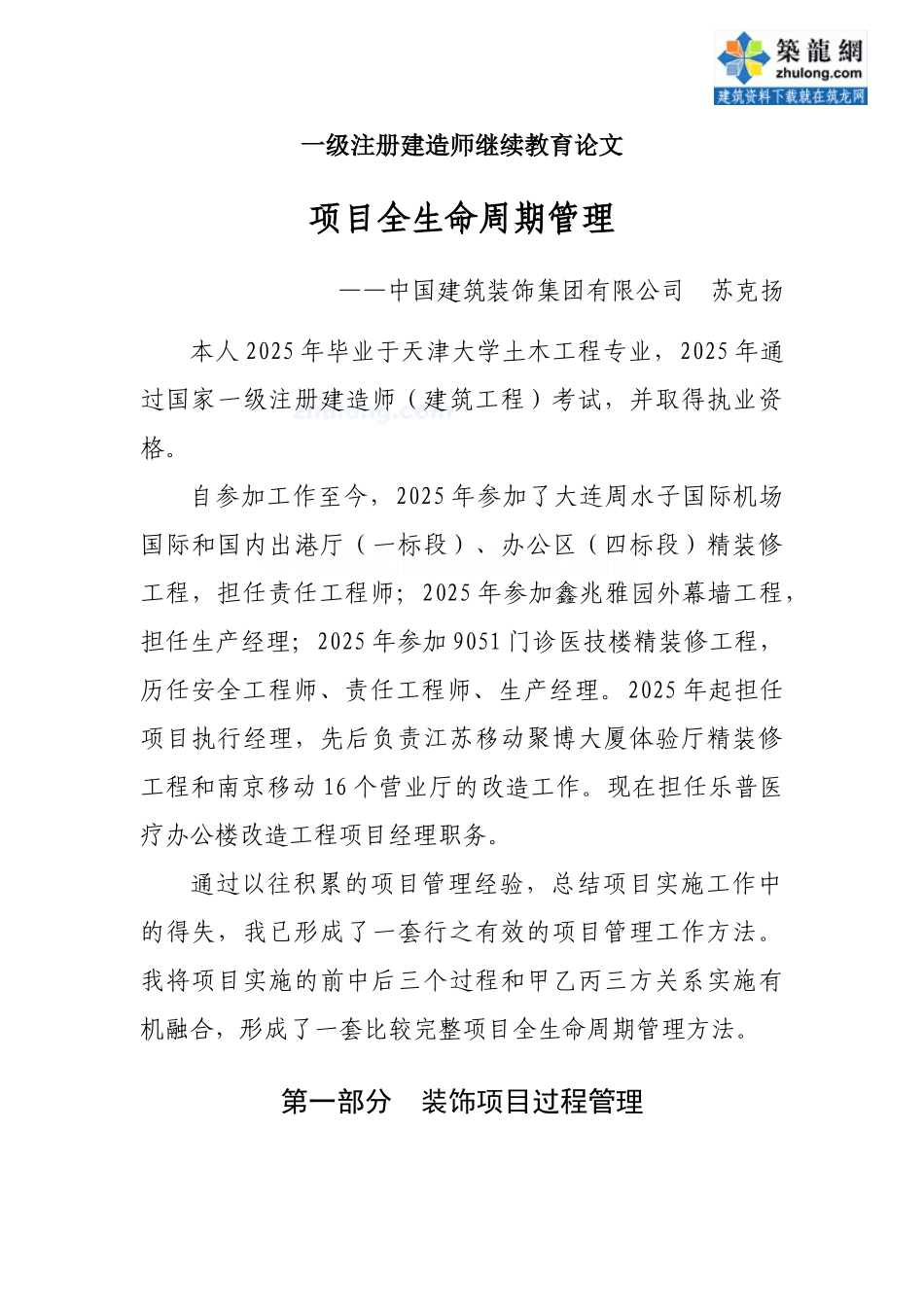 築龍網
zhulong.com
建筑资料下载就在筑龙网

一级注册建造师继续教育论文

项目全生命周期管理

——中国建筑装饰集团有限公司　苏克扬

本人2025年毕业于天津大学土木工程专业，2025年通过国家一级注册建造师（建筑工程）考试，并取得执业资格。

自参加工作至今，2025年参加了大连周水子国际机场国际和国内出港厅（一标段）、办公区（四标段）精装修工程，担任责任工程师；2025年参加鑫兆雅园外幕墙工程，担任生产经理；2025年参加9051门诊医技楼精装修工程，历任安全工程师、责任工程师、生产经理。2025年起担任项目执行经理，先后负责江苏移动聚博大厦体验厅精装修工程和南京移动16个营业厅的改造工作。现在担任乐普医疗办公楼改造工程项目经理职务。

通过以往积累的项目管理经验，总结项目实施工作中的得失，我已形成了一套行之有效的项目管理工作方法。我将项目实施的前中后三个过程和甲乙丙三方关系实施有机融合，形成了一套比较完整项目全生命周期管理方法。

第一部分　装饰项目过程管理